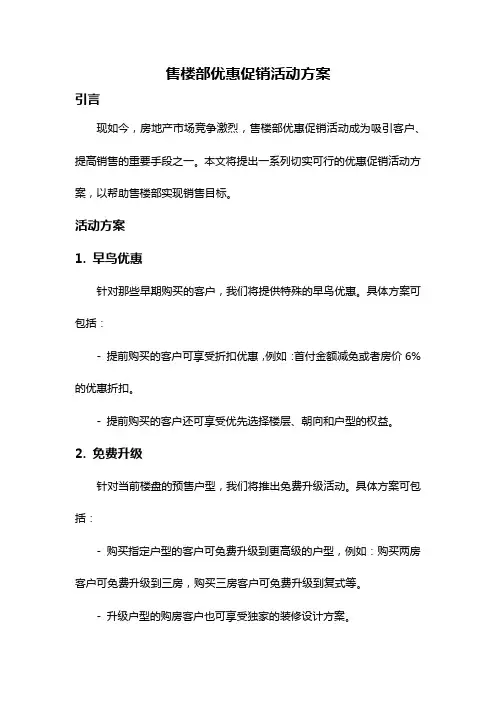 售楼部优惠促销活动方案

引言

现如今，房地产市场竞争激烈，售楼部优惠促销活动成为吸引客户、提高销售的重要手段之一。本文将提出一系列切实可行的优惠促销活动方案，以帮助售楼部实现销售目标。

活动方案

1. 早鸟优惠

针对那些早期购买的客户，我们将提供特殊的早鸟优惠。具体方案可包括：

- 提前购买的客户可享受折扣优惠，例如：首付金额减免或者房价 6% 的优惠折扣。

- 提前购买的客户还可享受优先选择楼层、朝向和户型的权益。

2. 免费升级

针对当前楼盘的预售户型，我们将推出免费升级活动。具体方案可包括：

- 购买指定户型的客户可免费升级到更高级的户型，例如：购买两房客户可免费升级到三房，购买三房客户可免费升级到复式等。

- 升级户型的购房客户也可享受独家的装修设计方案。